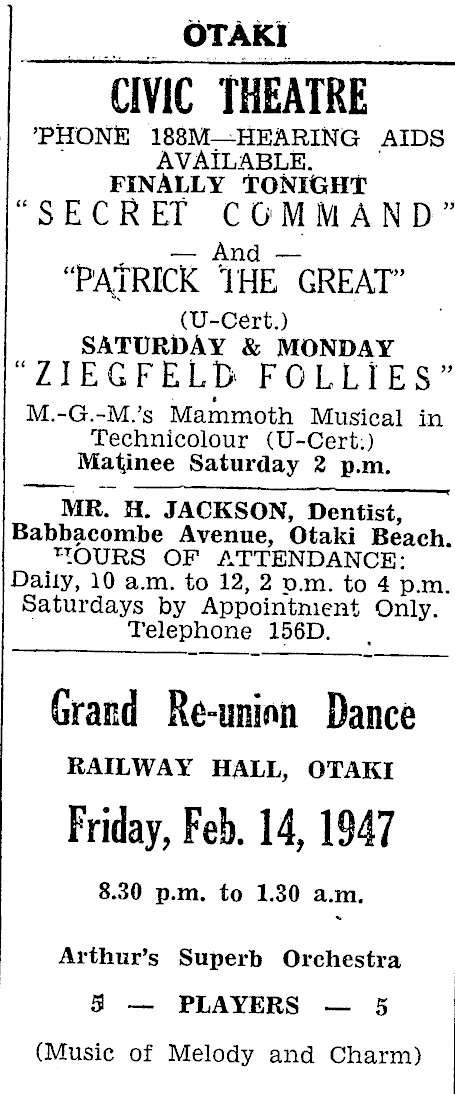 OTAKI

CIVIC THEATRE

'PHONE 188M—HEARING AIDS AVAILABLE.

FINALLY TONIGHT

"SECRET COMMAND"

— And —

"PATRICK THE GREAT"

(U-Cert.)

SATURDAY & MONDAY

"ZIEGFELD FOLLIES"

M.-G.-M.'s Mammoth Musical in Technicolour (U-Cert.)

Matinee Saturday 2 p.m.

MR. H. JACKSON, Dentist, Babbacombe Avenue, Otaki Beach.

HOURS OF ATTENDANCE:

Daily, 10 a.m. to 12, 2 p.m. to 4 p.m.

Saturdays by Appointment Only.

Telephone 156D.

Grand Re-union Dance

RAILWAY HALL, OTAKI

Friday, Feb. 14, 1947

8.30 p.m. to 1.30 a.m.

Arthur's Superb Orchestra

5 — PLAYERS — 5

(Music of Melody and Charm)